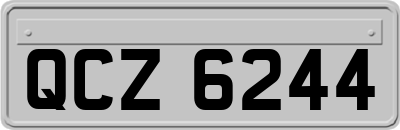 QCZ 6244